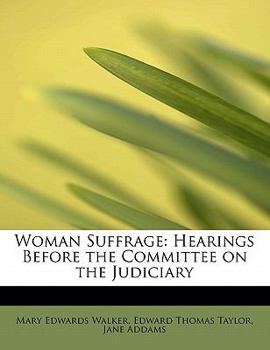 Woman Suffrage: Hearings Before the Committee on the Judiciary

Mary Edwards Walker, Edward Thomas Taylor, Jane Addams